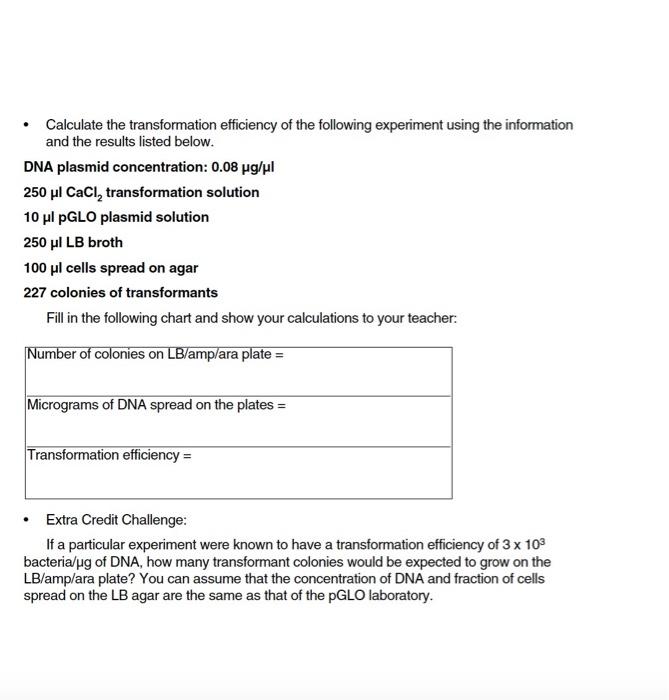 • Calculate the transformation efficiency of the following experiment using the information and the results listed below.

DNA plasmid concentration: 0.08 µg/µl

250 µl $CaCl_2$ transformation solution

10 µl pGLO plasmid solution

250 µl LB broth

100 µl cells spread on agar

227 colonies of transformants

Fill in the following chart and show your calculations to your teacher:

| Number of colonies on LB/amp/ara plate = |
|---|
| Micrograms of DNA spread on the plates = |
| Transformation efficiency = |

• Extra Credit Challenge:

If a particular experiment were known to have a transformation efficiency of $3 \times 10^3$ bacteria/µg of DNA, how many transformant colonies would be expected to grow on the LB/amp/ara plate? You can assume that the concentration of DNA and fraction of cells spread on the LB agar are the same as that of the pGLO laboratory.